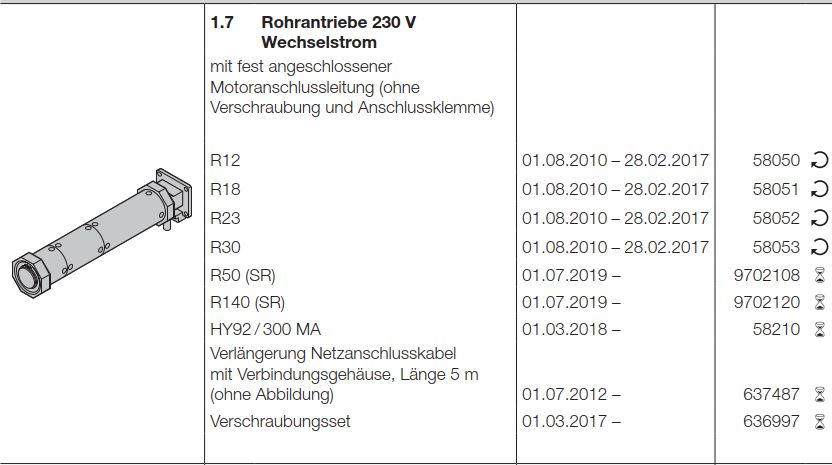 1.7 Rohrantriebe 230 V Wechselstrom

mit fest angeschlossener Motoranschlussleitung (ohne Verschraubung und Anschlussklemme)

| | | |
|---|---|---|
| R12 | 01.08.2010 – 28.02.2017 | 58050 |
| R18 | 01.08.2010 – 28.02.2017 | 58051 |
| R23 | 01.08.2010 – 28.02.2017 | 58052 |
| R30 | 01.08.2010 – 28.02.2017 | 58053 |
| R50 (SR) | 01.07.2019 – | 9702108 |
| R140 (SR) | 01.07.2019 – | 9702120 |
| HY92 / 300 MA | 01.03.2018 – | 58210 |
| Verlängerung Netzanschlusskabel mit Verbindungsgehäuse, Länge 5 m (ohne Abbildung) | 01.07.2012 – | 637487 |
| Verschraubungsset | 01.03.2017 – | 636997 |